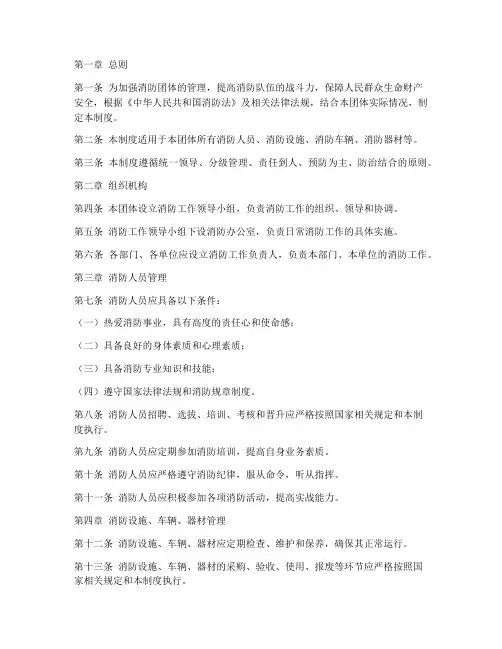 第一章 总则

第一条 为加强消防团体的管理，提高消防队伍的战斗力，保障人民群众生命财产安全，根据《中华人民共和国消防法》及相关法律法规，结合本团体实际情况，制定本制度。

第二条 本制度适用于本团体所有消防人员、消防设施、消防车辆、消防器材等。

第三条 本制度遵循统一领导、分级管理、责任到人、预防为主、防治结合的原则。

第二章 组织机构

第四条 本团体设立消防工作领导小组，负责消防工作的组织、领导和协调。

第五条 消防工作领导小组下设消防办公室，负责日常消防工作的具体实施。

第六条 各部门、各单位应设立消防工作负责人，负责本部门、本单位的消防工作。

第三章 消防人员管理

第七条 消防人员应具备以下条件：

（一）热爱消防事业，具有高度的责任心和使命感；

（二）具备良好的身体素质和心理素质；

（三）具备消防专业知识和技能；

（四）遵守国家法律法规和消防规章制度。

第八条 消防人员招聘、选拔、培训、考核和晋升应严格按照国家相关规定和本制度执行。

第九条 消防人员应定期参加消防培训，提高自身业务素质。

第十条 消防人员应严格遵守消防纪律，服从命令，听从指挥。

第十一条 消防人员应积极参加各项消防活动，提高实战能力。

第四章 消防设施、车辆、器材管理

第十二条 消防设施、车辆、器材应定期检查、维护和保养，确保其正常运行。

第十三条 消防设施、车辆、器材的采购、验收、使用、报废等环节应严格按照国家相关规定和本制度执行。